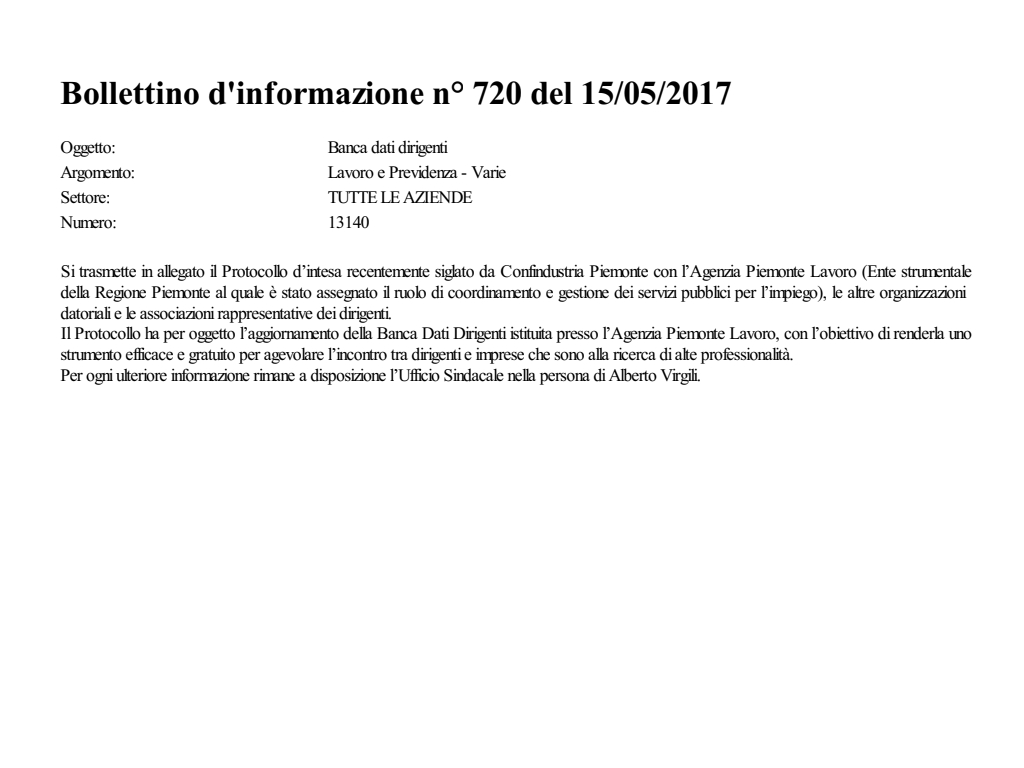 Bollettino d'informazione n° 720 del 15/05/2017

Oggetto: Banca dati dirigenti
Argomento: Lavoro e Previdenza - Varie
Settore: TUTTE LE AZIENDE
Numero: 13140

Si trasmette in allegato il Protocollo d'intesa recentemente siglato da Confindustria Piemonte con l'Agenzia Piemonte Lavoro (Ente strumentale della Regione Piemonte al quale è stato assegnato il ruolo di coordinamento e gestione dei servizi pubblici per l'impiego), le altre organizzazioni datoriali e le associazioni rappresentative dei dirigenti.

Il Protocollo ha per oggetto l'aggiornamento della Banca Dati Dirigenti istituita presso l'Agenzia Piemonte Lavoro, con l'obiettivo di renderla uno strumento efficace e gratuito per agevolare l'incontro tra dirigenti e imprese che sono alla ricerca di alte professionalità.

Per ogni ulteriore informazione rimane a disposizione l'Ufficio Sindacale nella persona di Alberto Virgili.